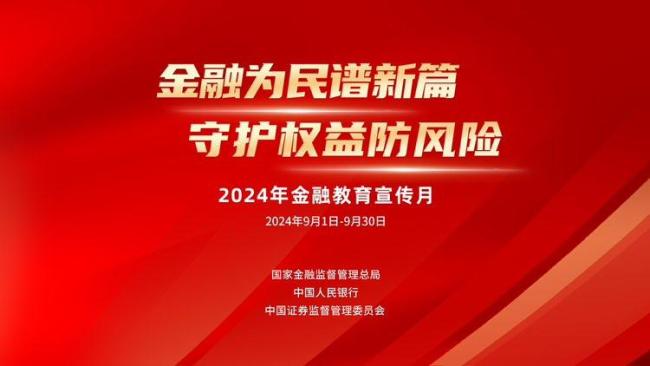 金融为民谱新篇
守护权益防风险

2024年金融教育宣传月

2024年9月1日-9月30日

国家金融监督管理总局
中国人民银行
中国证券监督管理委员会